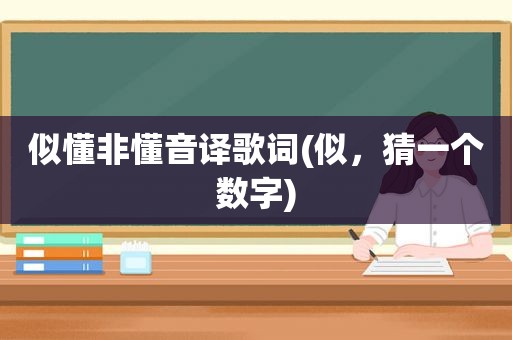 似懂非懂音译歌词(似，猜一个数字)